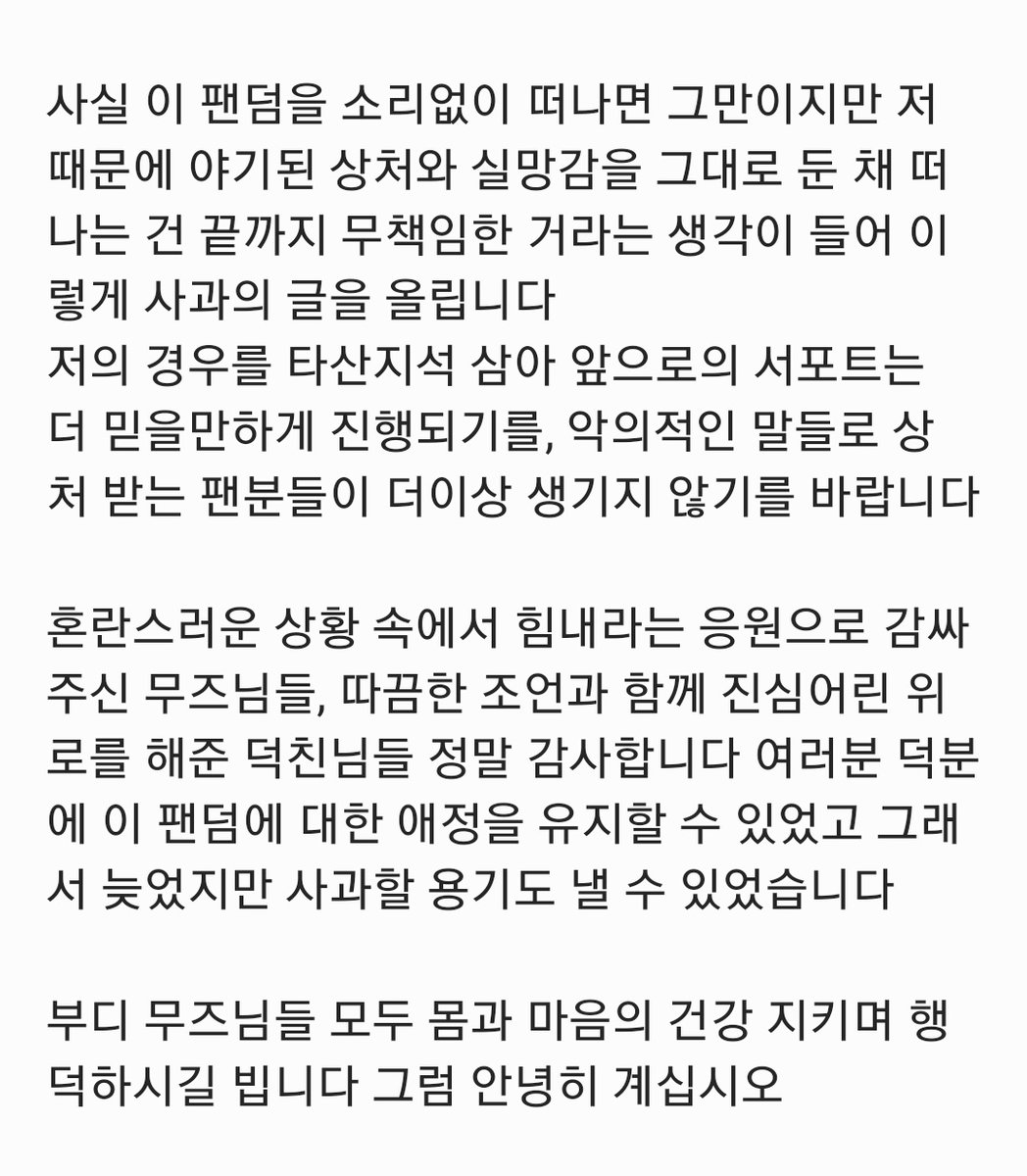 사실 이 팬덤을 소리없이 떠나면 그만이지만 저 때문에 야기된 상처와 실망감을 그대로 둔 채 떠나는 건 끝까지 무책임한 거라는 생각이 들어 이렇게 사과의 글을 올립니다
저의 경우를 타산지석 삼아 앞으로의 서포트는 더 믿을만하게 진행되기를, 악의적인 말들로 상처 받는 팬분들이 더이상 생기지 않기를 바랍니다

혼란스러운 상황 속에서 힘내라는 응원으로 감싸주신 무즈님들, 따끔한 조언과 함께 진심어린 위로를 해준 덕친님들 정말 감사합니다 여러분 덕분에 이 팬덤에 대한 애정을 유지할 수 있었고 그래서 늦었지만 사과할 용기도 낼 수 있었습니다

부디 무즈님들 모두 몸과 마음의 건강 지키며 행덕하시길 빕니다 그럼 안녕히 계십시오